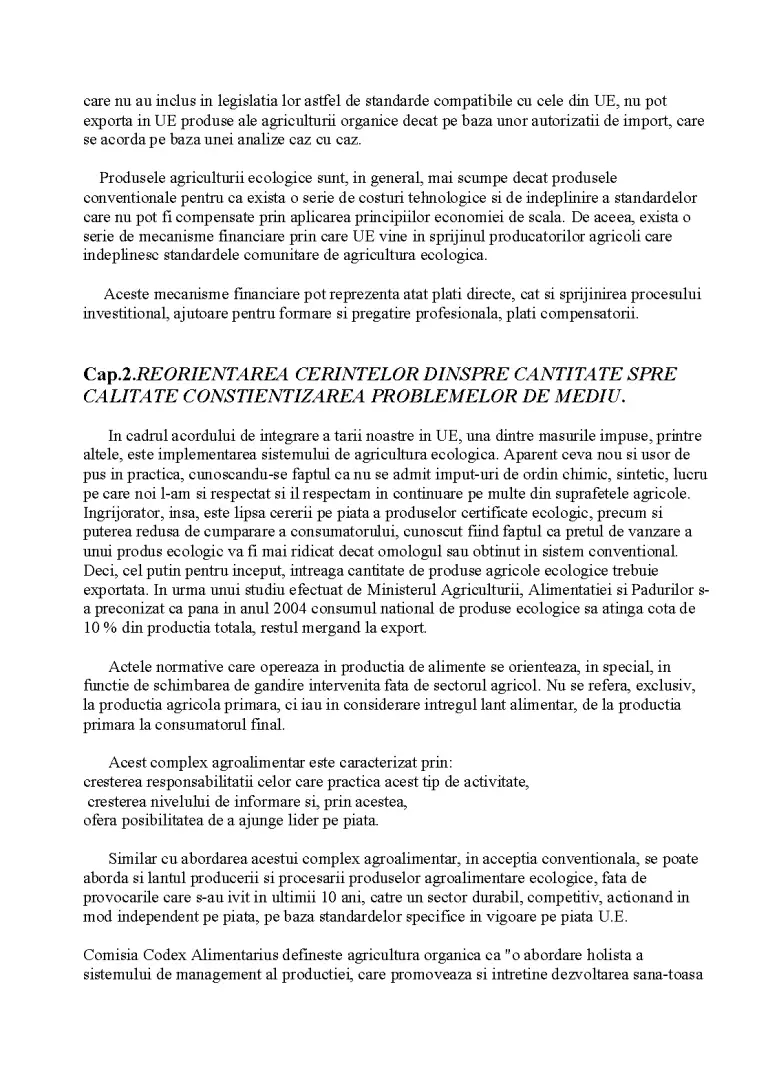 care nu au inclus in legislatia lor astfel de standarde compatibile cu cele din UE, nu pot exporta in UE produse ale agriculturii organice decat pe baza unor autorizatii de import, care se acorda pe baza unei analize caz cu caz.

Produsele agriculturii ecologice sunt, in general, mai scumpe decat produsele conventionale pentru ca exista o serie de costuri tehnologice si de indeplinire a standardelor care nu pot fi compensate prin aplicarea principiilor economiei de scala. De aceea, exista o serie de mecanisme financiare prin care UE vine in sprijinul producatorilor agricoli care indeplinesc standardele comunitare de agricultura ecologica.

Aceste mecanisme financiare pot reprezenta atat plati directe, cat si sprijinirea procesului investitional, ajutoare pentru formare si pregatire profesionala, plati compensatorii.

Cap.2.REORIENTAREA CERINTELOR DINSPRE CANTITATE SPRE CALITATE CONSTIENTIZAREA PROBLEMELOR DE MEDIU.

In cadrul acordului de integrare a tarii noastre in UE, una dintre masurile impuse, printre altele, este implementarea sistemului de agricultura ecologica. Aparent ceva nou si usor de pus in practica, cunoscandu-se faptul ca nu se admit imput-uri de ordin chimic, sintetic, lucru pe care noi l-am si respectat si il respectam in continuare pe multe din suprafetele agricole. Ingrijorator, insa, este lipsa cererii pe piata a produselor certificate ecologic, precum si puterea redusa de cumparare a consumatorului, cunoscut fiind faptul ca pretul de vanzare a unui produs ecologic va fi mai ridicat decat omologul sau obtinut in sistem conventional. Deci, cel putin pentru inceput, intreaga cantitate de produse agricole ecologice trebuie exportata. In urma unui studiu efectuat de Ministerul Agriculturii, Alimentatiei si Padurilor s-a preconizat ca pana in anul 2004 consumul national de produse ecologice sa atinga cota de 10 % din productia totala, restul mergand la export.

Actele normative care opereaza in productia de alimente se orienteaza, in special, in functie de schimbarea de gandire intervenita fata de sectorul agricol. Nu se refera, exclusiv, la productia agricola primara, ci iau in considerare intregul lant alimentar, de la productia primara la consumatorul final.

Acest complex agroalimentar este caracterizat prin:
cresterea responsabilitatii celor care practica acest tip de activitate,
cresterea nivelului de informare si, prin acestea,
ofera posibilitatea de a ajunge lider pe piata.

Similar cu abordarea acestui complex agroalimentar, in acceptia conventionala, se poate aborda si lantul producerii si procesarii produselor agroalimentare ecologice, fata de provocarile care s-au ivit in ultimii 10 ani, catre un sector durabil, competitiv, actionand in mod independent pe piata, pe baza standardelor specifice in vigoare pe piata U.E.

Comisia Codex Alimentarius defineste agricultura organica ca "o abordare holista a sistemului de management al productiei, care promoveaza si intretine dezvoltarea sana-toasa